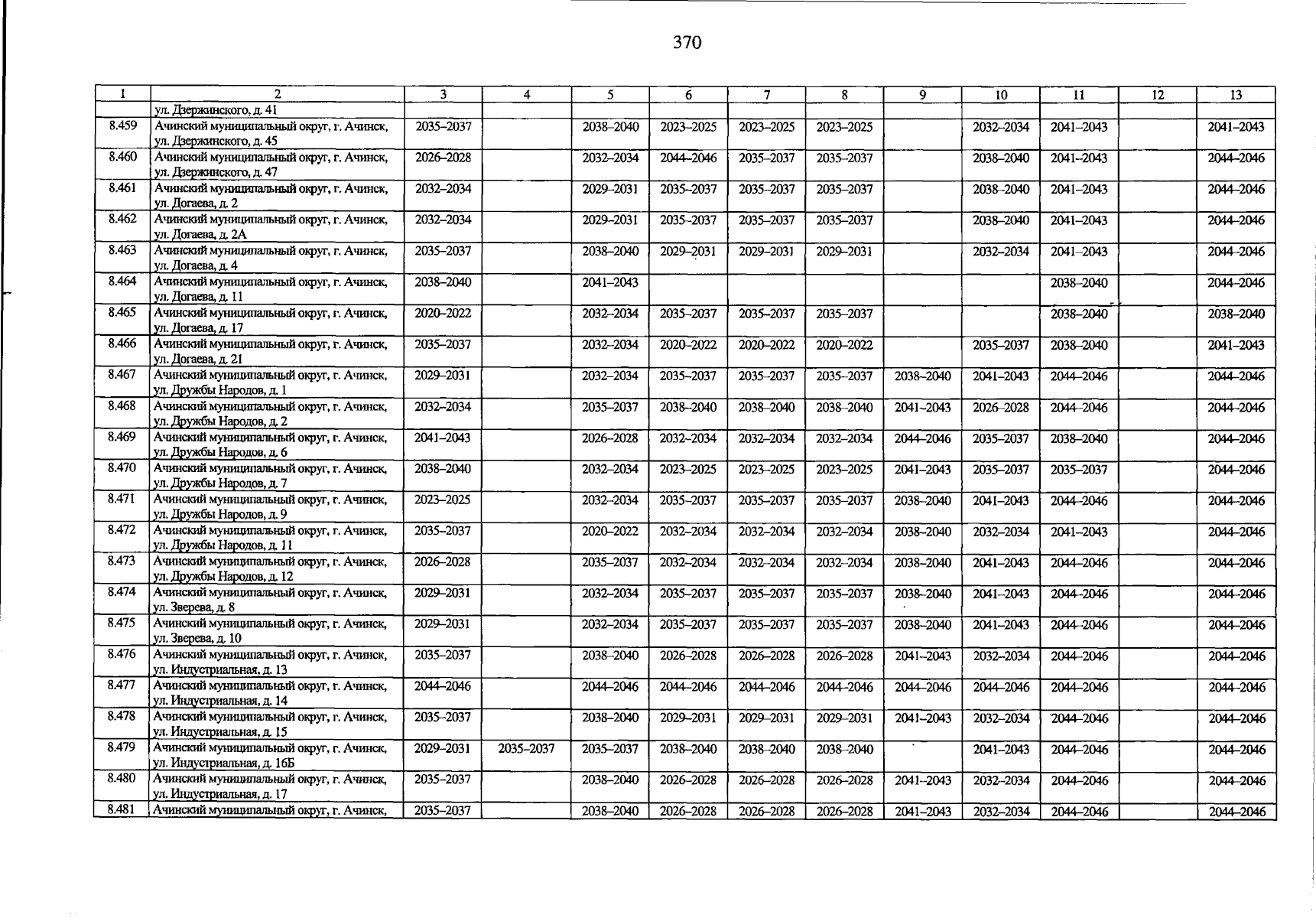 370

| 1 | 2 | 3 | 4 | 5 | 6 | 7 | 8 | 9 | 10 | 11 | 12 | 13 |
|---|---|---|---|---|---|---|---|---|---|---|---|---|
|  | ул. Дзержинского, д. 41 |  |  |  |  |  |  |  |  |  |  |  |
| 8.459 | Ачинский муниципальный округ, г. Ачинск, ул. Дзержинского, д. 45 | 2035–2037 |  | 2038–2040 | 2023–2025 | 2023–2025 | 2023–2025 |  | 2032–2034 | 2041–2043 |  | 2041–2043 |
| 8.460 | Ачинский муниципальный округ, г. Ачинск, ул. Дзержинского, д. 47 | 2026–2028 |  | 2032–2034 | 2044–2046 | 2035–2037 | 2035–2037 |  | 2038–2040 | 2041–2043 |  | 2044–2046 |
| 8.461 | Ачинский муниципальный округ, г. Ачинск, ул. Догаева, д. 2 | 2032–2034 |  | 2029–2031 | 2035–2037 | 2035–2037 | 2035–2037 |  | 2038–2040 | 2041–2043 |  | 2044–2046 |
| 8.462 | Ачинский муниципальный округ, г. Ачинск, ул. Догаева, д. 2А | 2032–2034 |  | 2029–2031 | 2035–2037 | 2035–2037 | 2035–2037 |  | 2038–2040 | 2041–2043 |  | 2044–2046 |
| 8.463 | Ачинский муниципальный округ, г. Ачинск, ул. Догаева, д. 4 | 2035–2037 |  | 2038–2040 | 2029–2031 | 2029–2031 | 2029–2031 |  | 2032–2034 | 2041–2043 |  | 2044–2046 |
| 8.464 | Ачинский муниципальный округ, г. Ачинск, ул. Догаева, д. 11 | 2038–2040 |  | 2041–2043 |  |  |  |  |  | 2038–2040 |  | 2044–2046 |
| 8.465 | Ачинский муниципальный округ, г. Ачинск, ул. Догаева, д. 17 | 2020–2022 |  | 2032–2034 | 2035–2037 | 2035–2037 | 2035–2037 |  |  | 2038–2040 |  | 2038–2040 |
| 8.466 | Ачинский муниципальный округ, г. Ачинск, ул. Догаева, д. 21 | 2035–2037 |  | 2032–2034 | 2020–2022 | 2020–2022 | 2020–2022 |  | 2035–2037 | 2038–2040 |  | 2041–2043 |
| 8.467 | Ачинский муниципальный округ, г. Ачинск, ул. Дружбы Народов, д. 1 | 2029–2031 |  | 2032–2034 | 2035–2037 | 2035–2037 | 2035–2037 | 2038–2040 | 2041–2043 | 2044–2046 |  | 2044–2046 |
| 8.468 | Ачинский муниципальный округ, г. Ачинск, ул. Дружбы Народов, д. 2 | 2032–2034 |  | 2035–2037 | 2038–2040 | 2038–2040 | 2038–2040 | 2041–2043 | 2026–2028 | 2044–2046 |  | 2044–2046 |
| 8.469 | Ачинский муниципальный округ, г. Ачинск, ул. Дружбы Народов, д. 6 | 2041–2043 |  | 2026–2028 | 2032–2034 | 2032–2034 | 2032–2034 | 2044–2046 | 2035–2037 | 2038–2040 |  | 2044–2046 |
| 8.470 | Ачинский муниципальный округ, г. Ачинск, ул. Дружбы Народов, д. 7 | 2038–2040 |  | 2032–2034 | 2023–2025 | 2023–2025 | 2023–2025 | 2041–2043 | 2035–2037 | 2035–2037 |  | 2044–2046 |
| 8.471 | Ачинский муниципальный округ, г. Ачинск, ул. Дружбы Народов, д. 9 | 2023–2025 |  | 2032–2034 | 2035–2037 | 2035–2037 | 2035–2037 | 2038–2040 | 2041–2043 | 2044–2046 |  | 2044–2046 |
| 8.472 | Ачинский муниципальный округ, г. Ачинск, ул. Дружбы Народов, д. 11 | 2035–2037 |  | 2020–2022 | 2032–2034 | 2032–2034 | 2032–2034 | 2038–2040 | 2032–2034 | 2041–2043 |  | 2044–2046 |
| 8.473 | Ачинский муниципальный округ, г. Ачинск, ул. Дружбы Народов, д. 12 | 2026–2028 |  | 2035–2037 | 2032–2034 | 2032–2034 | 2032–2034 | 2038–2040 | 2041–2043 | 2044–2046 |  | 2044–2046 |
| 8.474 | Ачинский муниципальный округ, г. Ачинск, ул. Зверева, д. 8 | 2029–2031 |  | 2032–2034 | 2035–2037 | 2035–2037 | 2035–2037 | 2038–2040 | 2041–2043 | 2044–2046 |  | 2044–2046 |
| 8.475 | Ачинский муниципальный округ, г. Ачинск, ул. Зверева, д. 10 | 2029–2031 |  | 2032–2034 | 2035–2037 | 2035–2037 | 2035–2037 | 2038–2040 | 2041–2043 | 2044–2046 |  | 2044–2046 |
| 8.476 | Ачинский муниципальный округ, г. Ачинск, ул. Индустриальная, д. 13 | 2035–2037 |  | 2038–2040 | 2026–2028 | 2026–2028 | 2026–2028 | 2041–2043 | 2032–2034 | 2044–2046 |  | 2044–2046 |
| 8.477 | Ачинский муниципальный округ, г. Ачинск, ул. Индустриальная, д. 14 | 2044–2046 |  | 2044–2046 | 2044–2046 | 2044–2046 | 2044–2046 | 2044–2046 | 2044–2046 | 2044–2046 |  | 2044–2046 |
| 8.478 | Ачинский муниципальный округ, г. Ачинск, ул. Индустриальная, д. 15 | 2035–2037 |  | 2038–2040 | 2029–2031 | 2029–2031 | 2029–2031 | 2041–2043 | 2032–2034 | 2044–2046 |  | 2044–2046 |
| 8.479 | Ачинский муниципальный округ, г. Ачинск, ул. Индустриальная, д. 16Б | 2029–2031 | 2035–2037 | 2035–2037 | 2038–2040 | 2038–2040 | 2038–2040 |  | 2041–2043 | 2044–2046 |  | 2044–2046 |
| 8.480 | Ачинский муниципальный округ, г. Ачинск, ул. Индустриальная, д. 17 | 2035–2037 |  | 2038–2040 | 2026–2028 | 2026–2028 | 2026–2028 | 2041–2043 | 2032–2034 | 2044–2046 |  | 2044–2046 |
| 8.481 | Ачинский муниципальный округ, г. Ачинск, | 2035–2037 |  | 2038–2040 | 2026–2028 | 2026–2028 | 2026–2028 | 2041–2043 | 2032–2034 | 2044–2046 |  | 2044–2046 |